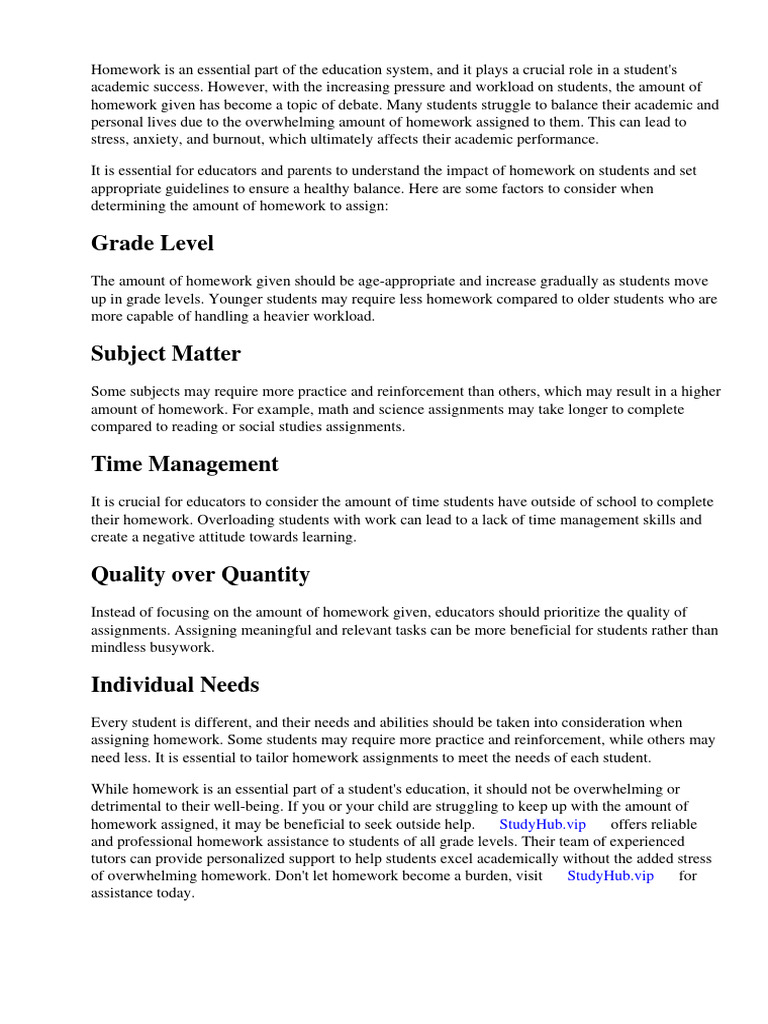 Homework is an essential part of the education system, and it plays a crucial role in a student's academic success. However, with the increasing pressure and workload on students, the amount of homework given has become a topic of debate. Many students struggle to balance their academic and personal lives due to the overwhelming amount of homework assigned to them. This can lead to stress, anxiety, and burnout, which ultimately affects their academic performance.

It is essential for educators and parents to understand the impact of homework on students and set appropriate guidelines to ensure a healthy balance. Here are some factors to consider when determining the amount of homework to assign:

Grade Level

The amount of homework given should be age-appropriate and increase gradually as students move up in grade levels. Younger students may require less homework compared to older students who are more capable of handling a heavier workload.

Subject Matter

Some subjects may require more practice and reinforcement than others, which may result in a higher amount of homework. For example, math and science assignments may take longer to complete compared to reading or social studies assignments.

Time Management

It is crucial for educators to consider the amount of time students have outside of school to complete their homework. Overloading students with work can lead to a lack of time management skills and create a negative attitude towards learning.

Quality over Quantity

Instead of focusing on the amount of homework given, educators should prioritize the quality of assignments. Assigning meaningful and relevant tasks can be more beneficial for students rather than mindless busywork.

Individual Needs

Every student is different, and their needs and abilities should be taken into consideration when assigning homework. Some students may require more practice and reinforcement, while others may need less. It is essential to tailor homework assignments to meet the needs of each student.

While homework is an essential part of a student's education, it should not be overwhelming or detrimental to their well-being. If you or your child are struggling to keep up with the amount of homework assigned, it may be beneficial to seek outside help. StudyHub.vip offers reliable and professional homework assistance to students of all grade levels. Their team of experienced tutors can provide personalized support to help students excel academically without the added stress of overwhelming homework. Don't let homework become a burden, visit StudyHub.vip for assistance today.